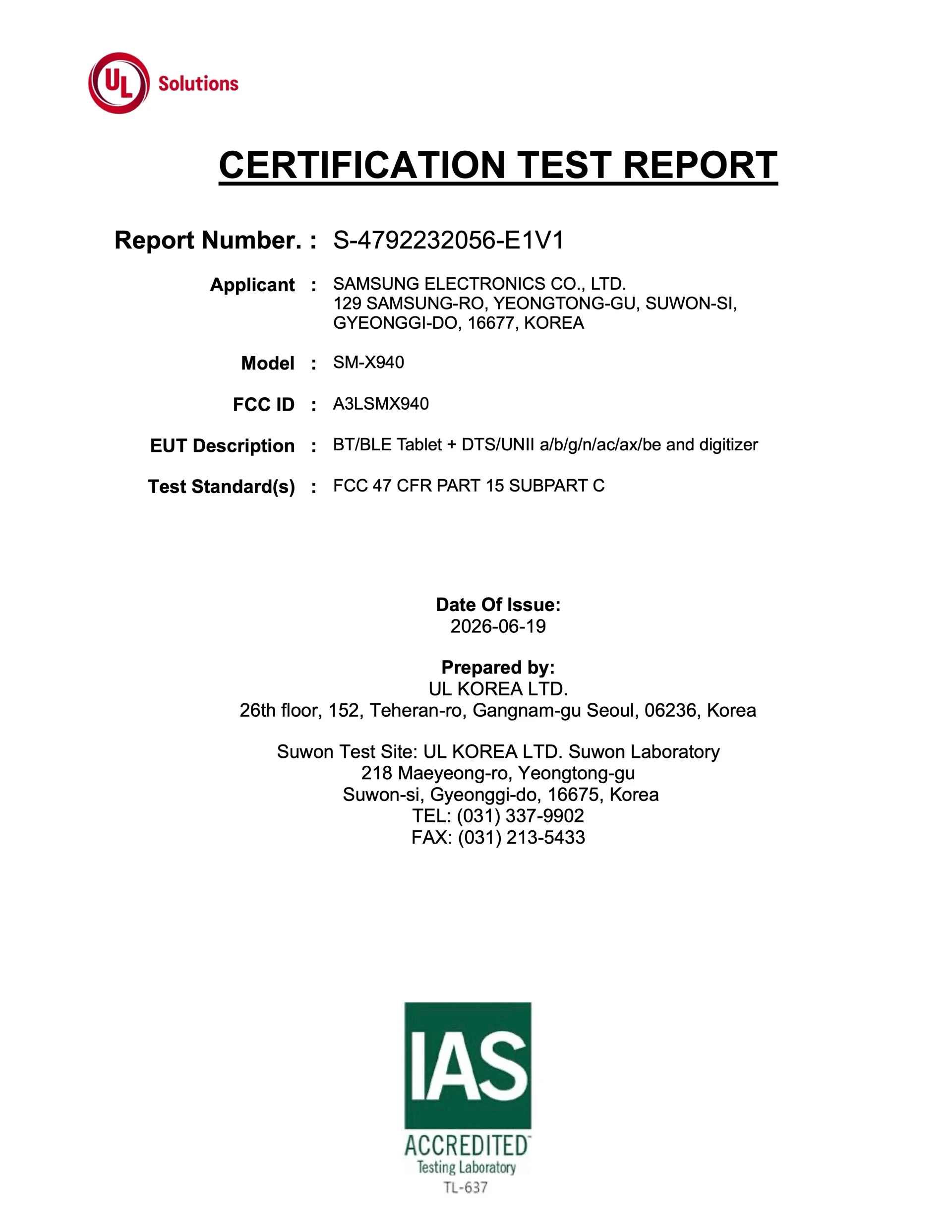 UL Solutions

CERTIFICATION TEST REPORT

Report Number. : S-4792232056-E1V1

Applicant : SAMSUNG ELECTRONICS CO., LTD.
129 SAMSUNG-RO, YEONGTONG-GU, SUWON-SI,
GYEONGGI-DO, 16677, KOREA

Model : SM-X940

FCC ID : A3LSMX940

EUT Description : BT/BLE Tablet + DTS/UNII a/b/g/n/ac/ax/be and digitizer

Test Standard(s) : FCC 47 CFR PART 15 SUBPART C

Date Of Issue:
2026-06-19

Prepared by:
UL KOREA LTD.
26th floor, 152, Teheran-ro, Gangnam-gu Seoul, 06236, Korea

Suwon Test Site: UL KOREA LTD. Suwon Laboratory
218 Maeyeong-ro, Yeongtong-gu
Suwon-si, Gyeonggi-do, 16675, Korea
TEL: (031) 337-9902
FAX: (031) 213-5433

IAS
ACCREDITED
Testing Laboratory
TL-637